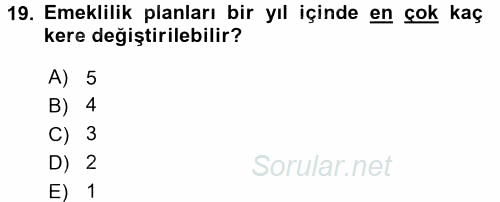 19. Emeklilik planları bir yıl içinde en çok kaç kere değiştirilebilir?

A) 5
B) 4
C) 3
D) 2
E) 1

Sorular.net